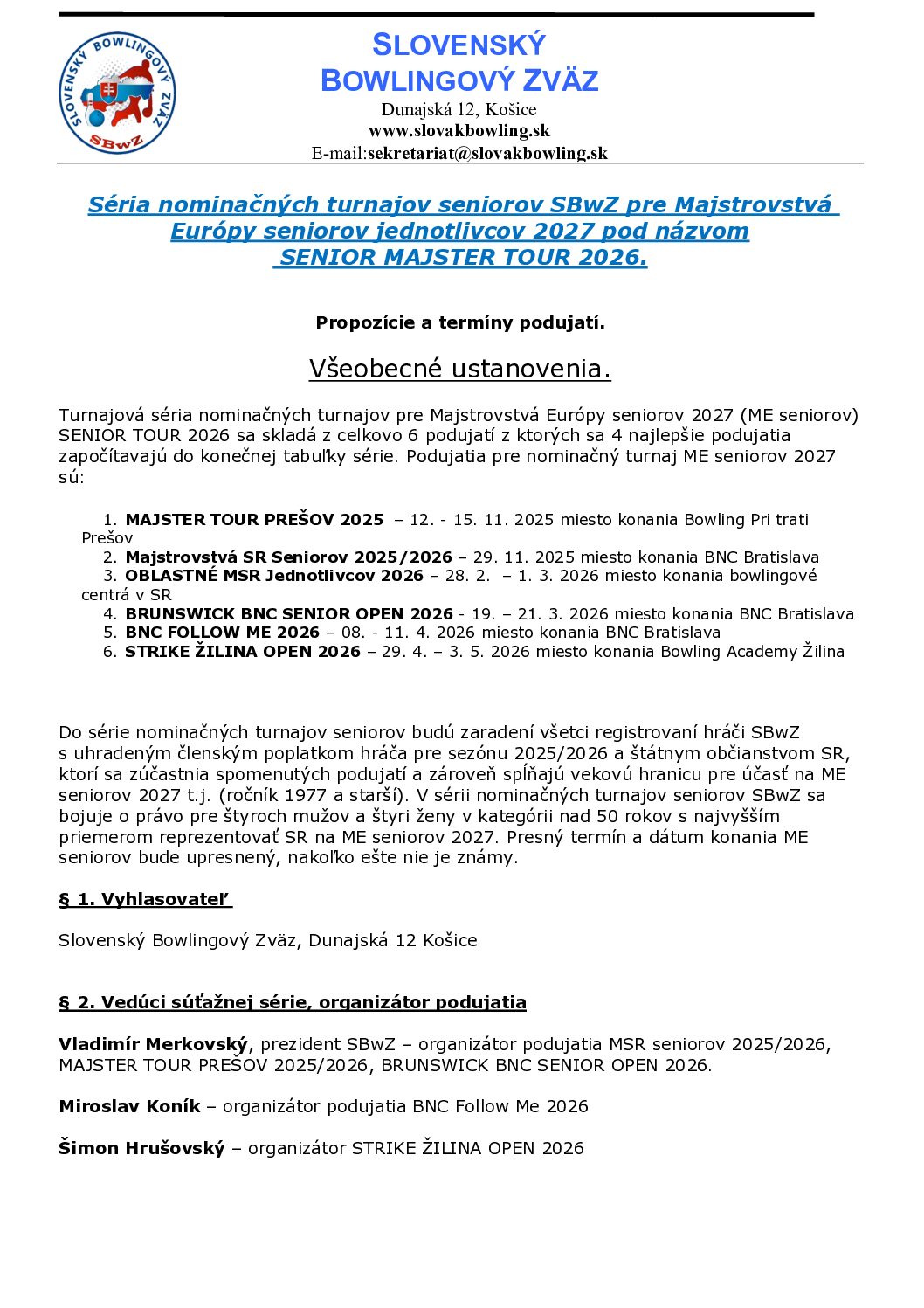 SLOVENSKÝ BOWLINGOVÝ ZVÄZ
SBwZ

SLOVENSKÝ
BOWLINGOVÝ ZVÄZ
Dunajská 12, Košice
www.slovakbowling.sk
E-mail:sekretariat@slovakbowling.sk

Séria nominačných turnajov seniorov SBwZ pre Majstrovstvá Európy seniorov jednotlivcov 2027 pod názvom SENIOR MAJSTER TOUR 2026.

Propozície a termíny podujatí.

Všeobecné ustanovenia.

Turnajová séria nominačných turnajov pre Majstrovstvá Európy seniorov 2027 (ME seniorov) SENIOR TOUR 2026 sa skladá z celkovo 6 podujatí z ktorých sa 4 najlepšie podujatia započítavajú do konečnej tabuľky série. Podujatia pre nominačný turnaj ME seniorov 2027 sú:

1. MAJSTER TOUR PREŠOV 2025 – 12. - 15. 11. 2025 miesto konania Bowling Pri trati Prešov
2. Majstrovstvá SR Seniorov 2025/2026 – 29. 11. 2025 miesto konania BNC Bratislava
3. OBLASTNÉ MSR Jednotlivcov 2026 – 28. 2. – 1. 3. 2026 miesto konania bowlingové centrá v SR
4. BRUNSWICK BNC SENIOR OPEN 2026 - 19. – 21. 3. 2026 miesto konania BNC Bratislava
5. BNC FOLLOW ME 2026 – 08. - 11. 4. 2026 miesto konania BNC Bratislava
6. STRIKE ŽILINA OPEN 2026 – 29. 4. – 3. 5. 2026 miesto konania Bowling Academy Žilina

Do série nominačných turnajov seniorov budú zaradení všetci registrovaní hráči SBwZ s uhradeným členským poplatkom hráča pre sezónu 2025/2026 a štátnym občianstvom SR, ktorí sa zúčastnia spomenutých podujatí a zároveň spĺňajú vekovú hranicu pre účasť na ME seniorov 2027 t.j. (ročník 1977 a starší). V sérii nominačných turnajov seniorov SBwZ sa bojuje o právo pre štyroch mužov a štyri ženy v kategórii nad 50 rokov s najvyšším priemerom reprezentovať SR na ME seniorov 2027. Presný termín a dátum konania ME seniorov bude upresnený, nakoľko ešte nie je známy.

§ 1. Vyhlasovateľ

Slovenský Bowlingový Zväz, Dunajská 12 Košice

§ 2. Vedúci súťažnej série, organizátor podujatia

Vladimír Merkovský, prezident SBwZ – organizátor podujatia MSR seniorov 2025/2026, MAJSTER TOUR PREŠOV 2025/2026, BRUNSWICK BNC SENIOR OPEN 2026.

Miroslav Koník – organizátor podujatia BNC Follow Me 2026

Šimon Hrušovský – organizátor STRIKE ŽILINA OPEN 2026